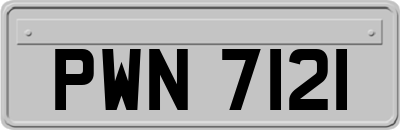 PWN 7121